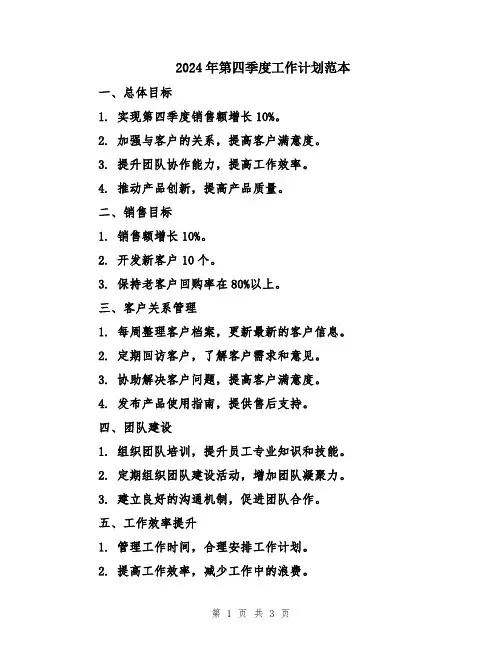 2024年第四季度工作计划范本

一、总体目标

1. 实现第四季度销售额增长10%。

2. 加强与客户的关系，提高客户满意度。

3. 提升团队协作能力，提高工作效率。

4. 推动产品创新，提高产品质量。

二、销售目标

1. 销售额增长10%。

2. 开发新客户10个。

3. 保持老客户回购率在80%以上。

三、客户关系管理

1. 每周整理客户档案，更新最新的客户信息。

2. 定期回访客户，了解客户需求和意见。

3. 协助解决客户问题，提高客户满意度。

4. 发布产品使用指南，提供售后支持。

四、团队建设

1. 组织团队培训，提升员工专业知识和技能。

2. 定期组织团队建设活动，增加团队凝聚力。

3. 建立良好的沟通机制，促进团队合作。

五、工作效率提升

1. 管理工作时间，合理安排工作计划。

2. 提高工作效率，减少工作中的浪费。

第 1 页 共 3 页